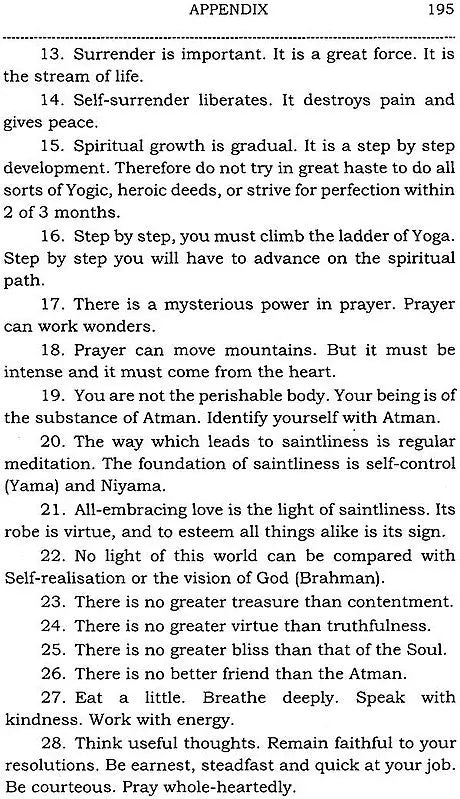 APPENDIX 195

13. Surrender is important. It is a great force. It is the stream of life.

14. Self-surrender liberates. It destroys pain and gives peace.

15. Spiritual growth is gradual. It is a step by step development. Therefore do not try in great haste to do all sorts of Yogic, heroic deeds, or strive for perfection within 2 of 3 months.

16. Step by step, you must climb the ladder of Yoga. Step by step you will have to advance on the spiritual path.

17. There is a mysterious power in prayer. Prayer can work wonders.

18. Prayer can move mountains. But it must be intense and it must come from the heart.

19. You are not the perishable body. Your being is of the substance of Atman. Identify yourself with Atman.

20. The way which leads to saintliness is regular meditation. The foundation of saintliness is self-control (Yama) and Niyama.

21. All-embracing love is the light of saintliness. Its robe is virtue, and to esteem all things alike is its sign.

22. No light of this world can be compared with Self-realisation or the vision of God (Brahman).

23. There is no greater treasure than contentment.

24. There is no greater virtue than truthfulness.

25. There is no greater bliss than that of the Soul.

26. There is no better friend than the Atman.

27. Eat a little. Breathe deeply. Speak with kindness. Work with energy.

28. Think useful thoughts. Remain faithful to your resolutions. Be earnest, steadfast and quick at your job. Be courteous. Pray whole-heartedly.